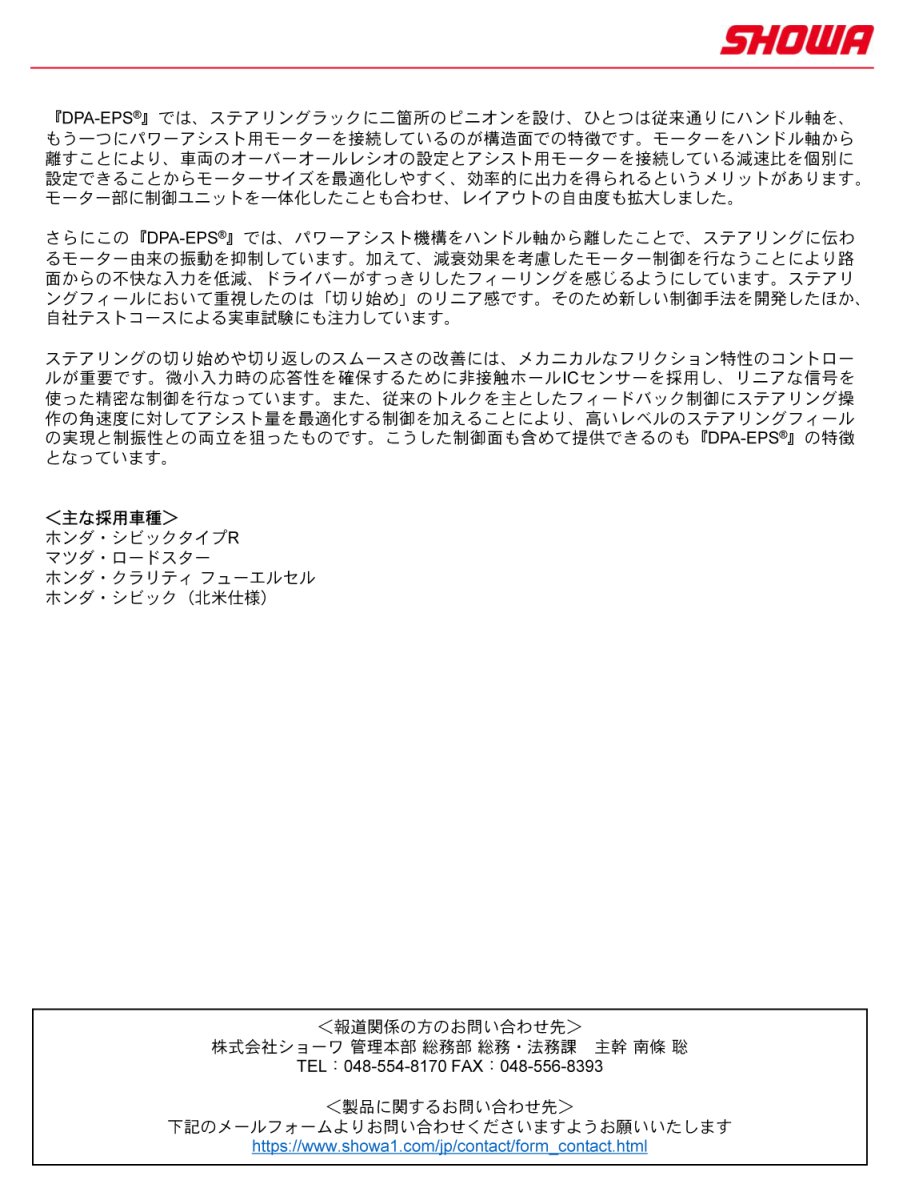 SHOWA

『DPA-EPS®』では、ステアリングラックに二箇所のピニオンを設け、ひとつは従来通りにハンドル軸を、もう一つにパワーアシスト用モーターを接続しているのが構造面での特徴です。モーターをハンドル軸から離すことにより、車両のオーバーオールレシオの設定とアシスト用モーターを接続している減速比を個別に設定できることからモーターサイズを最適化しやすく、効率的に出力を得られるというメリットがあります。モーター部に制御ユニットを一体化したことも合わせ、レイアウトの自由度も拡大しました。

さらにこの『DPA-EPS®』では、パワーアシスト機構をハンドル軸から離したことで、ステアリングに伝わるモーター由来の振動を抑制しています。加えて、減衰効果を考慮したモーター制御を行なうことにより路面からの不快な入力を低減、ドライバーがすっきりしたフィーリングを感じるようにしています。ステアリングフィールにおいて重視したのは「切り始め」のリニア感です。そのため新しい制御手法を開発したほか、自社テストコースによる実車試験にも注力しています。

ステアリングの切り始めや切り返しのスムースさの改善には、メカニカルなフリクション特性のコントロールが重要です。微小入力時の応答性を確保するために非接触ホールICセンサーを採用し、リニアな信号を使った精密な制御を行なっています。また、従来のトルクを主としたフィードバック制御にステアリング操作の角速度に対してアシスト量を最適化する制御を加えることにより、高いレベルのステアリングフィールの実現と制振性との両立を狙ったものです。こうした制御面も含めて提供できるのも『DPA-EPS®』の特徴となっています。

＜主な採用車種＞
ホンダ・シビックタイプR
マツダ・ロードスター
ホンダ・クラリティ フューエルセル
ホンダ・シビック（北米仕様）

＜報道関係の方のお問い合わせ先＞
株式会社ショーワ 管理本部 総務部 総務・法務課　主幹 南條 聡
TEL：048-554-8170 FAX：048-556-8393

＜製品に関するお問い合わせ先＞
下記のメールフォームよりお問い合わせくださいますようお願いいたします
https://www.showa1.com/jp/contact/form_contact.html